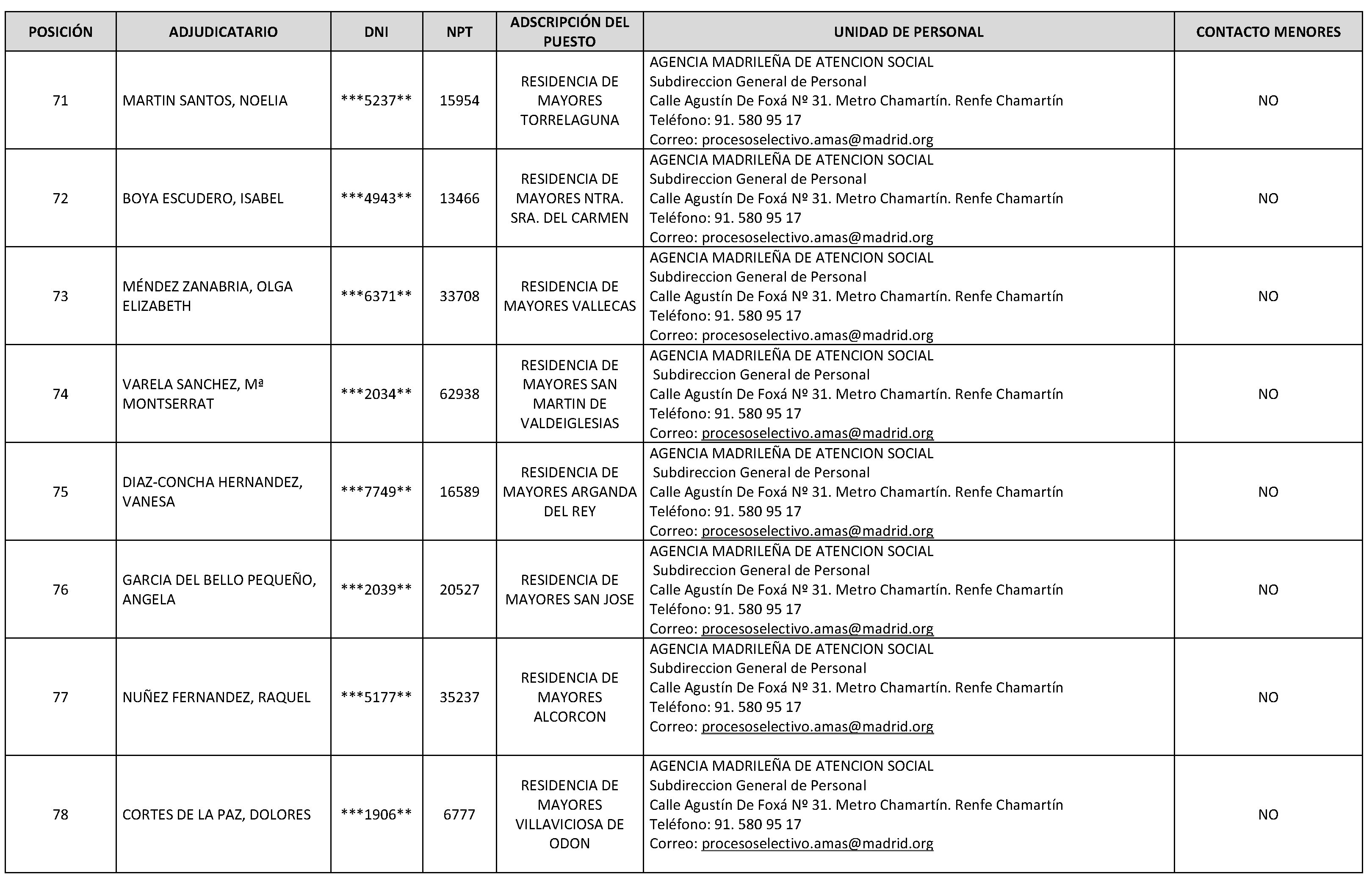 | POSICIÓN | ADJUDICATARIO | DNI | NPT | ADSCRIPCIÓN DEL PUESTO | UNIDAD DE PERSONAL | CONTACTO MENORES |
|---|---|---|---|---|---|---|
| 71 | MARTIN SANTOS, NOELIA | \*\*\*5237\*\* | 15954 | RESIDENCIA DE MAYORES TORRELAGUNA | AGENCIA MADRILEÑA DE ATENCION SOCIAL Subdireccion General de Personal Calle Agustín De Foxá Nº 31. Metro Chamartín. Renfe Chamartín Teléfono: 91. 580 95 17 Correo: procesoselectivo.amas@madrid.org | NO |
| 72 | BOYA ESCUDERO, ISABEL | \*\*\*4943\*\* | 13466 | RESIDENCIA DE MAYORES NTRA. SRA. DEL CARMEN | AGENCIA MADRILEÑA DE ATENCION SOCIAL Subdireccion General de Personal Calle Agustín De Foxá Nº 31. Metro Chamartín. Renfe Chamartín Teléfono: 91. 580 95 17 Correo: procesoselectivo.amas@madrid.org | NO |
| 73 | MÉNDEZ ZANABRIA, OLGA ELIZABETH | \*\*\*6371\*\* | 33708 | RESIDENCIA DE MAYORES VALLECAS | AGENCIA MADRILEÑA DE ATENCION SOCIAL Subdireccion General de Personal Calle Agustín De Foxá Nº 31. Metro Chamartín. Renfe Chamartín Teléfono: 91. 580 95 17 Correo: procesoselectivo.amas@madrid.org | NO |
| 74 | VARELA SANCHEZ, Mª MONTSERRAT | \*\*\*2034\*\* | 62938 | RESIDENCIA DE MAYORES SAN MARTIN DE VALDEIGLESIAS | AGENCIA MADRILEÑA DE ATENCION SOCIAL Subdireccion General de Personal Calle Agustín De Foxá Nº 31. Metro Chamartín. Renfe Chamartín Teléfono: 91. 580 95 17 Correo: procesoselectivo.amas@madrid.org | NO |
| 75 | DIAZ-CONCHA HERNANDEZ, VANESA | \*\*\*7749\*\* | 16589 | RESIDENCIA DE MAYORES ARGANDA DEL REY | AGENCIA MADRILEÑA DE ATENCION SOCIAL Subdireccion General de Personal Calle Agustín De Foxá Nº 31. Metro Chamartín. Renfe Chamartín Teléfono: 91. 580 95 17 Correo: procesoselectivo.amas@madrid.org | NO |
| 76 | GARCIA DEL BELLO PEQUEÑO, ANGELA | \*\*\*2039\*\* | 20527 | RESIDENCIA DE MAYORES SAN JOSE | AGENCIA MADRILEÑA DE ATENCION SOCIAL Subdireccion General de Personal Calle Agustín De Foxá Nº 31. Metro Chamartín. Renfe Chamartín Teléfono: 91. 580 95 17 Correo: procesoselectivo.amas@madrid.org | NO |
| 77 | NUÑEZ FERNANDEZ, RAQUEL | \*\*\*5177\*\* | 35237 | RESIDENCIA DE MAYORES ALCORCON | AGENCIA MADRILEÑA DE ATENCION SOCIAL Subdireccion General de Personal Calle Agustín De Foxá Nº 31. Metro Chamartín. Renfe Chamartín Teléfono: 91. 580 95 17 Correo: procesoselectivo.amas@madrid.org | NO |
| 78 | CORTES DE LA PAZ, DOLORES | \*\*\*1906\*\* | 6777 | RESIDENCIA DE MAYORES VILLAVICIOSA DE ODON | AGENCIA MADRILEÑA DE ATENCION SOCIAL Subdireccion General de Personal Calle Agustín De Foxá Nº 31. Metro Chamartín. Renfe Chamartín Teléfono: 91. 580 95 17 Correo: procesoselectivo.amas@madrid.org | NO |